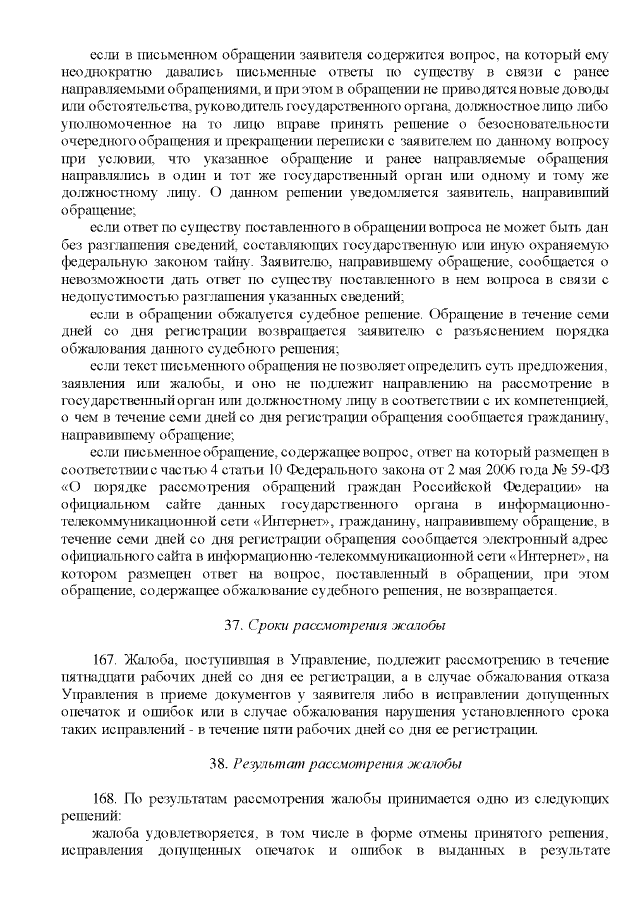 если в письменном обращении заявителя содержится вопрос, на который ему неоднократно давались письменные ответы по существу в связи с ранее направляемыми обращениями, и при этом в обращении не приводятся новые доводы или обстоятельства, руководитель государственного органа, должностное лицо либо уполномоченное на то лицо вправе принять решение о безосновательности очередного обращения и прекращении переписки с заявителем по данному вопросу при условии, что указанное обращение и ранее направляемые обращения направлялись в один и тот же государственный орган или одному и тому же должностному лицу. О данном решении уведомляется заявитель, направивший обращение;

если ответ по существу поставленного в обращении вопроса не может быть дан без разглашения сведений, составляющих государственную или иную охраняемую федеральную законом тайну. Заявителю, направившему обращение, сообщается о невозможности дать ответ по существу поставленного в нем вопроса в связи с недопустимостью разглашения указанных сведений;

если в обращении обжалуется судебное решение. Обращение в течение семи дней со дня регистрации возвращается заявителю с разъяснением порядка обжалования данного судебного решения;

если текст письменного обращения не позволяет определить суть предложения, заявления или жалобы, и оно не подлежит направлению на рассмотрение в государственный орган или должностному лицу в соответствии с их компетенцией, о чем в течение семи дней со дня регистрации обращения сообщается гражданину, направившему обращение;

если письменное обращение, содержащее вопрос, ответ на который размещен в соответствии с частью 4 статьи 10 Федерального закона от 2 мая 2006 года № 59-ФЗ «О порядке рассмотрения обращений граждан Российской Федерации» на официальном сайте данных государственного органа в информационно-телекоммуникационной сети «Интернет», гражданину, направившему обращение, в течение семи дней со дня регистрации обращения сообщается электронный адрес официального сайта в информационно-телекоммуникационной сети «Интернет», на котором размещен ответ на вопрос, поставленный в обращении, при этом обращение, содержащее обжалование судебного решения, не возвращается.

37. Сроки рассмотрения жалобы

167. Жалоба, поступившая в Управление, подлежит рассмотрению в течение пятнадцати рабочих дней со дня ее регистрации, а в случае обжалования отказа Управления в приеме документов у заявителя либо в исправлении допущенных опечаток и ошибок или в случае обжалования нарушения установленного срока таких исправлений - в течение пяти рабочих дней со дня ее регистрации.

38. Результат рассмотрения жалобы

168. По результатам рассмотрения жалобы принимается одно из следующих решений:

жалоба удовлетворяется, в том числе в форме отмены принятого решения, исправления допущенных опечаток и ошибок в выданных в результате